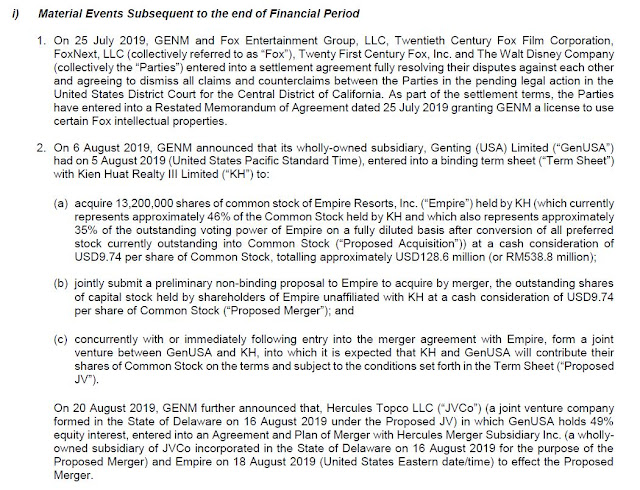 i) Material Events Subsequent to the end of Financial Period

1. On 25 July 2019, GENM and Fox Entertainment Group, LLC, Twentieth Century Fox Film Corporation, FoxNext, LLC (collectively referred to as "Fox"), Twenty First Century Fox, Inc. and The Walt Disney Company (collectively the "Parties") entered into a settlement agreement fully resolving their disputes against each other and agreeing to dismiss all claims and counterclaims between the Parties in the pending legal action in the United States District Court for the Central District of California. As part of the settlement terms, the Parties have entered into a Restated Memorandum of Agreement dated 25 July 2019 granting GENM a license to use certain Fox intellectual properties.

2. On 6 August 2019, GENM announced that its wholly-owned subsidiary, Genting (USA) Limited ("GenUSA") had on 5 August 2019 (United States Pacific Standard Time), entered into a binding term sheet ("Term Sheet") with Kien Huat Realty III Limited ("KH") to:

(a) acquire 13,200,000 shares of common stock of Empire Resorts, Inc. ("Empire") held by KH (which currently represents approximately 46% of the Common Stock held by KH and which also represents approximately 35% of the outstanding voting power of Empire on a fully diluted basis after conversion of all preferred stock currently outstanding into Common Stock ("Proposed Acquisition")) at a cash consideration of USD9.74 per share of Common Stock, totalling approximately USD128.6 million (or RM538.8 million);

(b) jointly submit a preliminary non-binding proposal to Empire to acquire by merger, the outstanding shares of capital stock held by shareholders of Empire unaffiliated with KH at a cash consideration of USD9.74 per share of Common Stock ("Proposed Merger"); and

(c) concurrently with or immediately following entry into the merger agreement with Empire, form a joint venture between GenUSA and KH, into which it is expected that KH and GenUSA will contribute their shares of Common Stock on the terms and subject to the conditions set forth in the Term Sheet ("Proposed JV").

On 20 August 2019, GENM further announced that, Hercules Topco LLC ("JVCo") (a joint venture company formed in the State of Delaware on 16 August 2019 under the Proposed JV) in which GenUSA holds 49% equity interest, entered into an Agreement and Plan of Merger with Hercules Merger Subsidiary Inc. (a wholly-owned subsidiary of JVCo incorporated in the State of Delaware on 16 August 2019 for the purpose of the Proposed Merger) and Empire on 18 August 2019 (United States Eastern date/time) to effect the Proposed Merger.